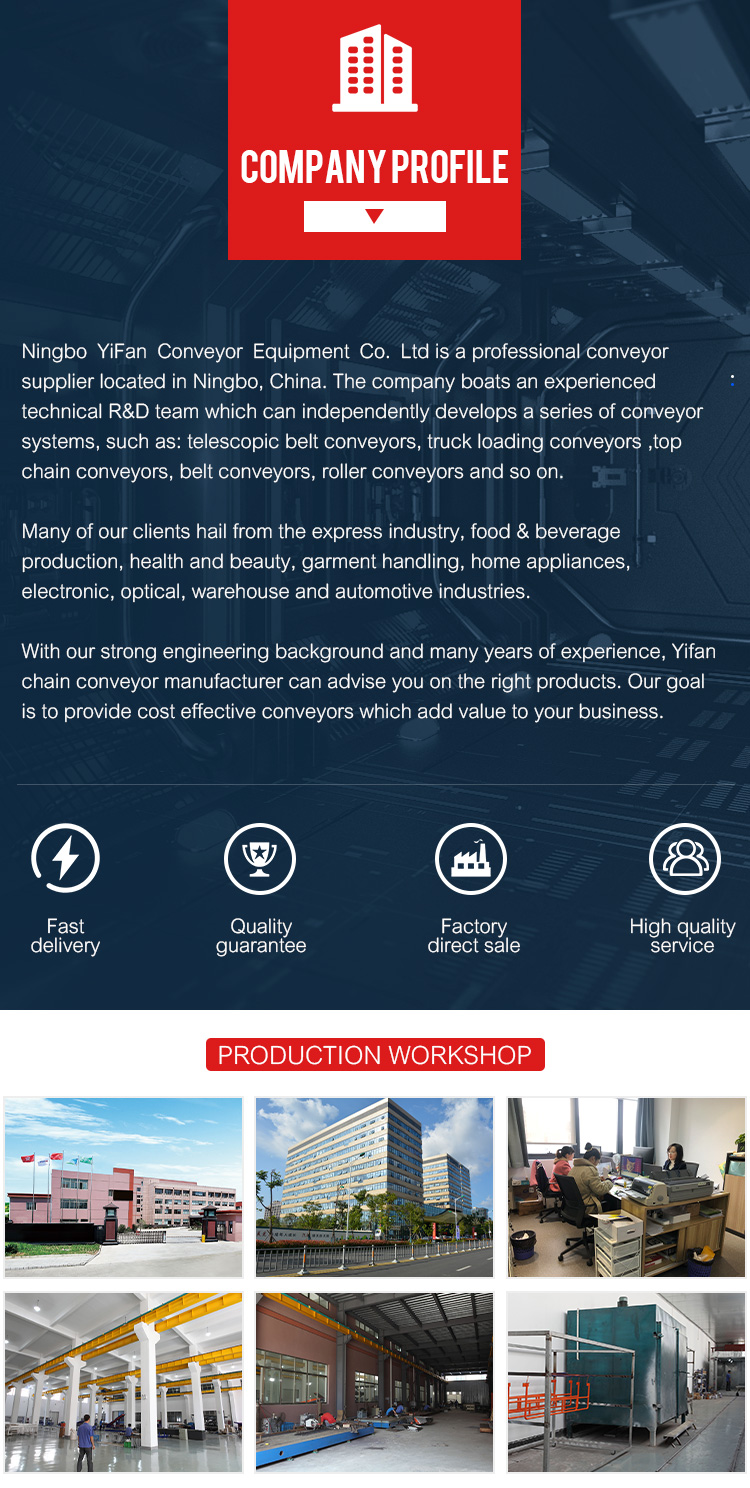 COMPANY PROFILE

Ningbo YiFan Conveyor Equipment Co. Ltd is a professional conveyor supplier located in Ningbo, China. The company boats an experienced technical R&D team which can independently develops a series of conveyor systems, such as: telescopic belt conveyors, truck loading conveyors ,top chain conveyors, belt conveyors, roller conveyors and so on.

Many of our clients hail from the express industry, food & beverage production, health and beauty, garment handling, home appliances, electronic, optical, warehouse and automotive industries.

With our strong engineering background and many years of experience, Yifan chain conveyor manufacturer can advise you on the right products. Our goal is to provide cost effective conveyors which add value to your business.

Fast delivery

Quality guarantee

Factory direct sale

High quality service

PRODUCTION WORKSHOP